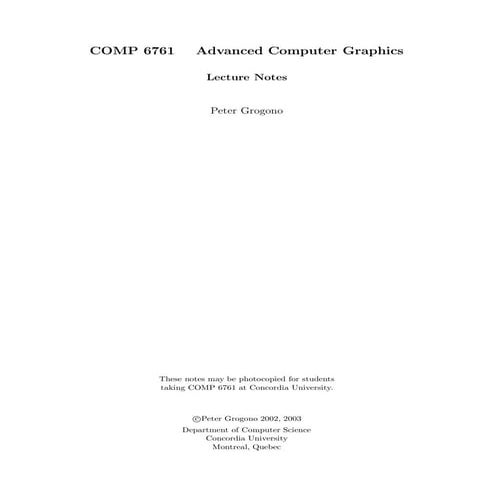 COMP 6761 Advanced Computer Graphics

Lecture Notes

Peter Grogono

These notes may be photocopied for students taking COMP 6761 at Concordia University.

©Peter Grogono 2002, 2003

Department of Computer Science
Concordia University
Montreal, Quebec